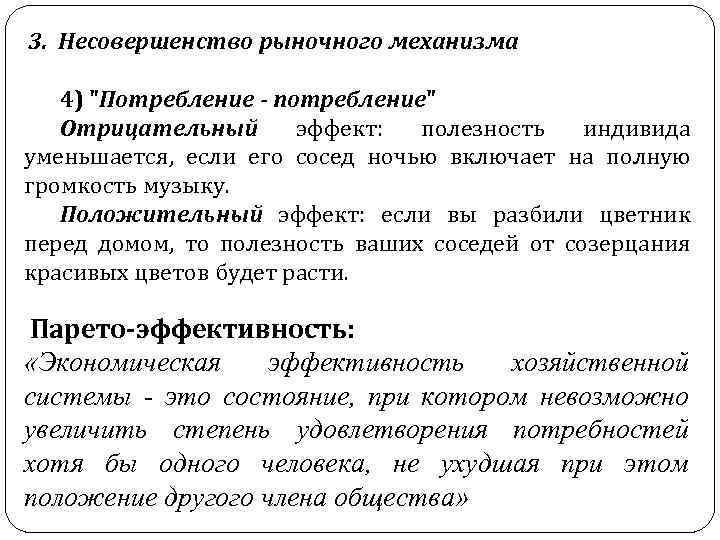 3. Несовершенство рыночного механизма

4) "Потребление - потребление"

Отрицательный эффект: полезность индивида уменьшается, если его сосед ночью включает на полную громкость музыку.

Положительный эффект: если вы разбили цветник перед домом, то полезность ваших соседей от созерцания красивых цветов будет расти.

Парето-эффективность:

«Экономическая эффективность хозяйственной системы - это состояние, при котором невозможно увеличить степень удовлетворения потребностей хотя бы одного человека, не ухудшая при этом положение другого члена общества»